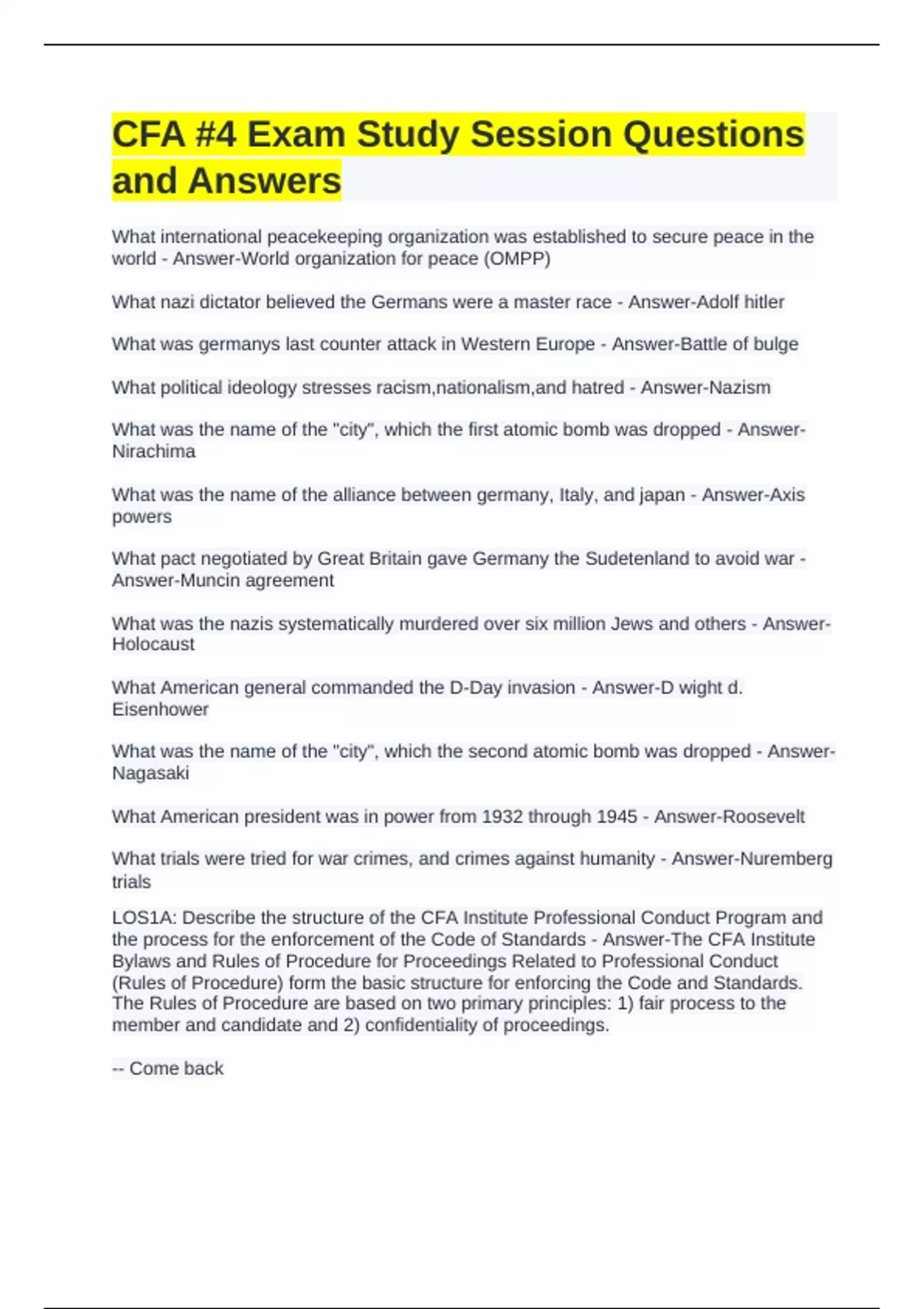 CFA #4 Exam Study Session Questions and Answers

What international peacekeeping organization was established to secure peace in the world - Answer-World organization for peace (OMPP)

What nazi dictator believed the Germans were a master race - Answer-Adolf hitler

What was germanys last counter attack in Western Europe - Answer-Battle of bulge

What political ideology stresses racism,nationalism,and hatred - Answer-Nazism

What was the name of the "city", which the first atomic bomb was dropped - Answer-Nirachima

What was the name of the alliance between germany, Italy, and japan - Answer-Axis powers

What pact negotiated by Great Britain gave Germany the Sudetenland to avoid war - Answer-Muncin agreement

What was the nazis systematically murdered over six million Jews and others - Answer-Holocaust

What American general commanded the D-Day invasion - Answer-D wight d. Eisenhower

What was the name of the "city", which the second atomic bomb was dropped - Answer-Nagasaki

What American president was in power from 1932 through 1945 - Answer-Roosevelt

What trials were tried for war crimes, and crimes against humanity - Answer-Nuremberg trials

LOS1A: Describe the structure of the CFA Institute Professional Conduct Program and the process for the enforcement of the Code of Standards - Answer-The CFA Institute Bylaws and Rules of Procedure for Proceedings Related to Professional Conduct (Rules of Procedure) form the basic structure for enforcing the Code and Standards. The Rules of Procedure are based on two primary principles: 1) fair process to the member and candidate and 2) confidentiality of proceedings.

-- Come back